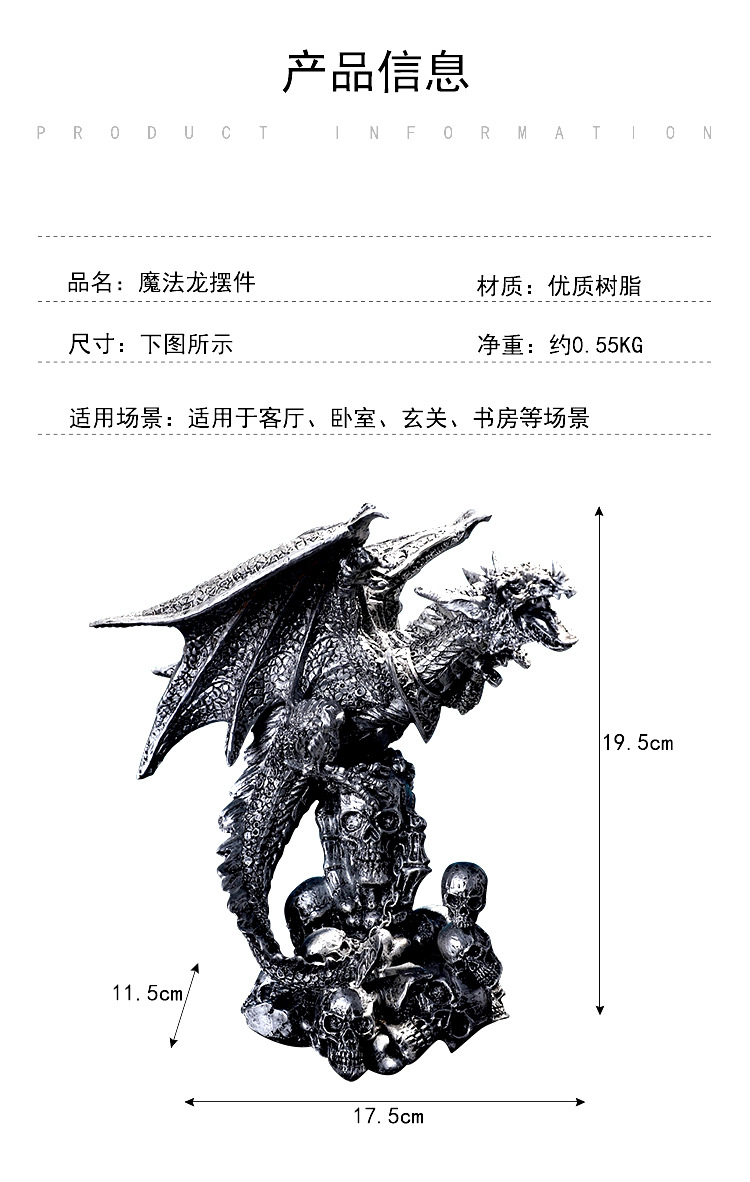 产品信息

PRODUCT INFORMATION

品名：魔法龙摆件

材质：优质树脂

尺寸：下图所示

净重：约0.55KG

适用场景：适用于客厅、卧室、玄关、书房等场景

19.5cm

11.5cm

17.5cm